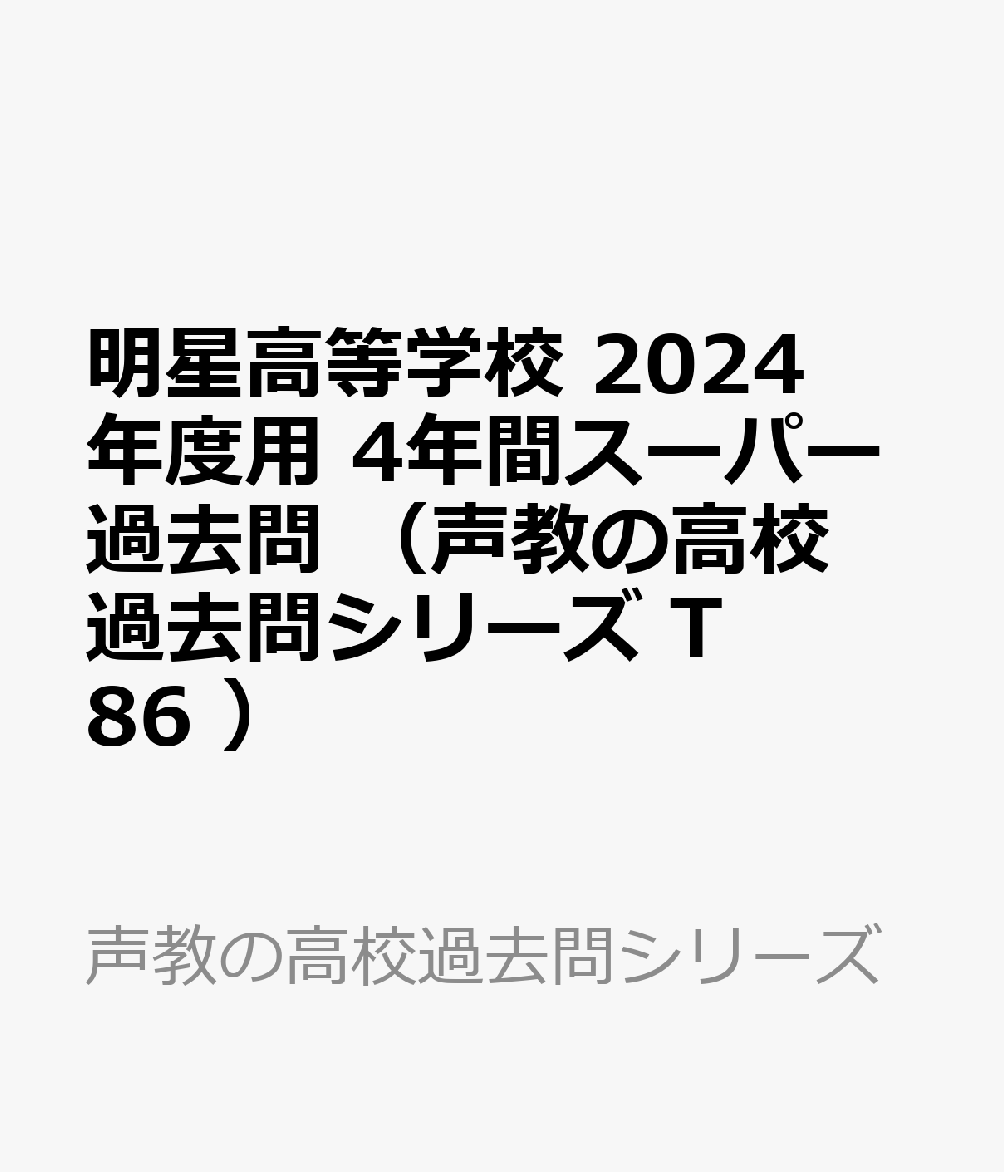 明星高等学校 2024年度用 4年間スーパー過去問 （声教の高校過去問シリーズ T 86 ）

声教の高校過去問シリーズ